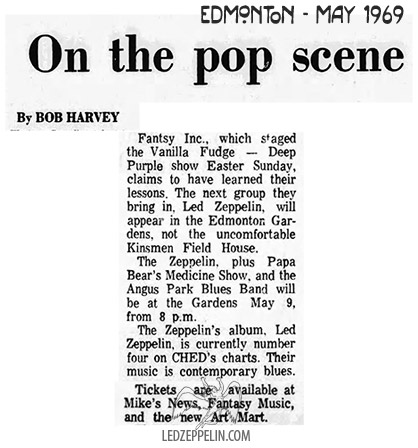 EDMONTON - MAY 1969

On the pop scene

By BOB HARVEY

Fantsy Inc., which staged the Vanilla Fudge — Deep Purple show Easter Sunday, claims to have learned their lessons. The next group they bring in, Led Zeppelin, will appear in the Edmonton Gardens, not the uncomfortable Kinsmen Field House.

The Zeppelin, plus Papa Bear's Medicine Show, and the Angus Park Blues Band will be at the Gardens May 9, from 8 p.m.

The Zeppelin's album, Led Zeppelin, is currently number four on CHED's charts. Their music is contemporary blues.

Tickets are available at Mike's News, Fantasy Music, and the new Art Mart.

LEDZEPPELIN.COM